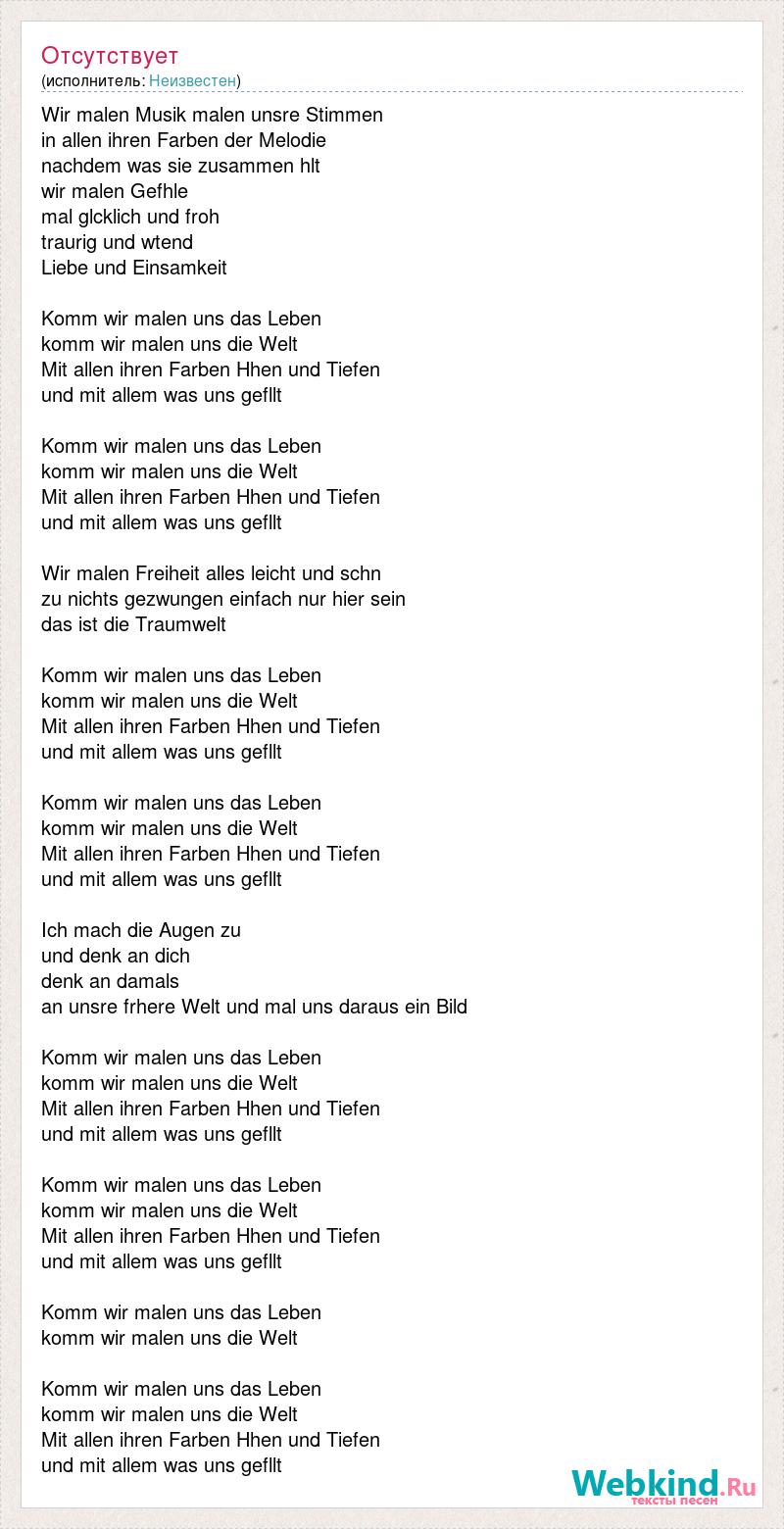 Отсутствует
(исполнитель: Неизвестен)

Wir malen Musik malen unsre Stimmen
in allen ihren Farben der Melodie
nachdem was sie zusammen hlt
wir malen Gefhle
mal glcklich und froh
traurig und wtend
Liebe und Einsamkeit

Komm wir malen uns das Leben
komm wir malen uns die Welt
Mit allen ihren Farben Hhen und Tiefen
und mit allem was uns gefllt

Komm wir malen uns das Leben
komm wir malen uns die Welt
Mit allen ihren Farben Hhen und Tiefen
und mit allem was uns gefllt

Wir malen Freiheit alles leicht und schn
zu nichts gezwungen einfach nur hier sein
das ist die Traumwelt

Komm wir malen uns das Leben
komm wir malen uns die Welt
Mit allen ihren Farben Hhen und Tiefen
und mit allem was uns gefllt

Komm wir malen uns das Leben
komm wir malen uns die Welt
Mit allen ihren Farben Hhen und Tiefen
und mit allem was uns gefllt

Ich mach die Augen zu
und denk an dich
denk an damals
an unsre frhere Welt und mal uns daraus ein Bild

Komm wir malen uns das Leben
komm wir malen uns die Welt
Mit allen ihren Farben Hhen und Tiefen
und mit allem was uns gefllt

Komm wir malen uns das Leben
komm wir malen uns die Welt
Mit allen ihren Farben Hhen und Tiefen
und mit allem was uns gefllt

Komm wir malen uns das Leben
komm wir malen uns die Welt

Komm wir malen uns das Leben
komm wir malen uns die Welt
Mit allen ihren Farben Hhen und Tiefen
und mit allem was uns gefllt

Webkind.Ru
тексты песен